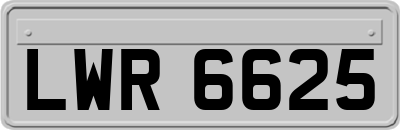 LWR 6625